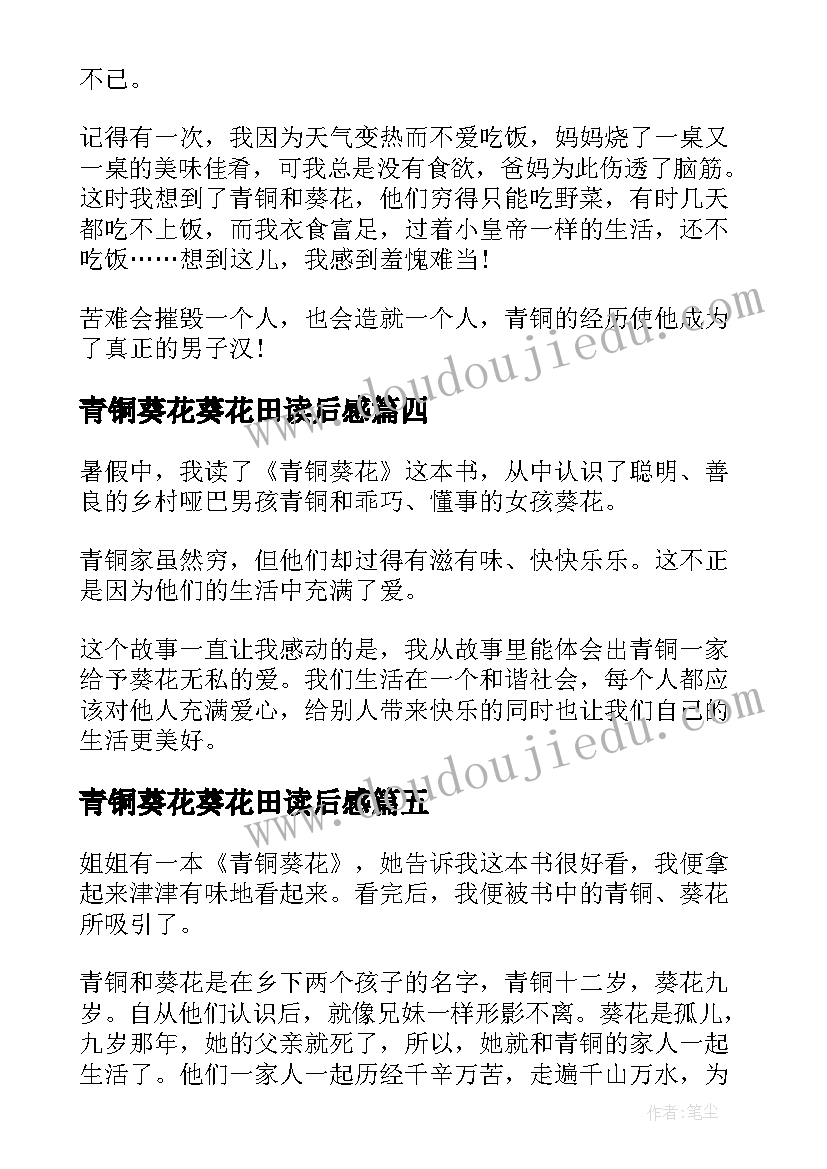 不已。

记得有一次，我因为天气变热而不爱吃饭，妈妈烧了一桌又一桌的美味佳肴，可我总是没有食欲，爸妈为此伤透了脑筋。这时我想到了青铜和葵花，他们穷得只能吃野菜，有时几天都吃不上饭，而我衣食富足，过着小皇帝一样的生活，还不吃饭……想到这儿，我感到羞愧难当！

苦难会摧毁一个人，也会造就一个人，青铜的经历使他成为了真正的男子汉！

青铜葵花葵花田读后感篇四

暑假中，我读了《青铜葵花》这本书，从中认识了聪明、善良的乡村哑巴男孩青铜和乖巧、懂事的女孩葵花。

青铜家虽然穷，但他们却过得有滋有味、快快乐乐。这不正是因为他们的生活中充满了爱。

这个故事一直让我感动的是，我从故事里能体会出青铜一家给予葵花无私的爱。我们生活在一个和谐社会，每个人都应该对他人充满爱心，给别人带来快乐的同时也让我们自己的生活更美好。

青铜葵花葵花田读后感篇五

姐姐有一本《青铜葵花》，她告诉我这本书很好看，我便拿起来津津有味地看起来。看完后，我便被书中的青铜、葵花所吸引了。

青铜和葵花是在乡下两个孩子的名字，青铜十二岁，葵花九岁。自从他们认识后，就像兄妹一样形影不离。葵花是孤儿，九岁那年，她的父亲就死了，所以，她就和青铜的家人一起生活了。他们一家人一起历经千辛万苦，走遍千山万水，为

www.doudoujiedu.com
www.doudoujiedu.com
作者：笔尘